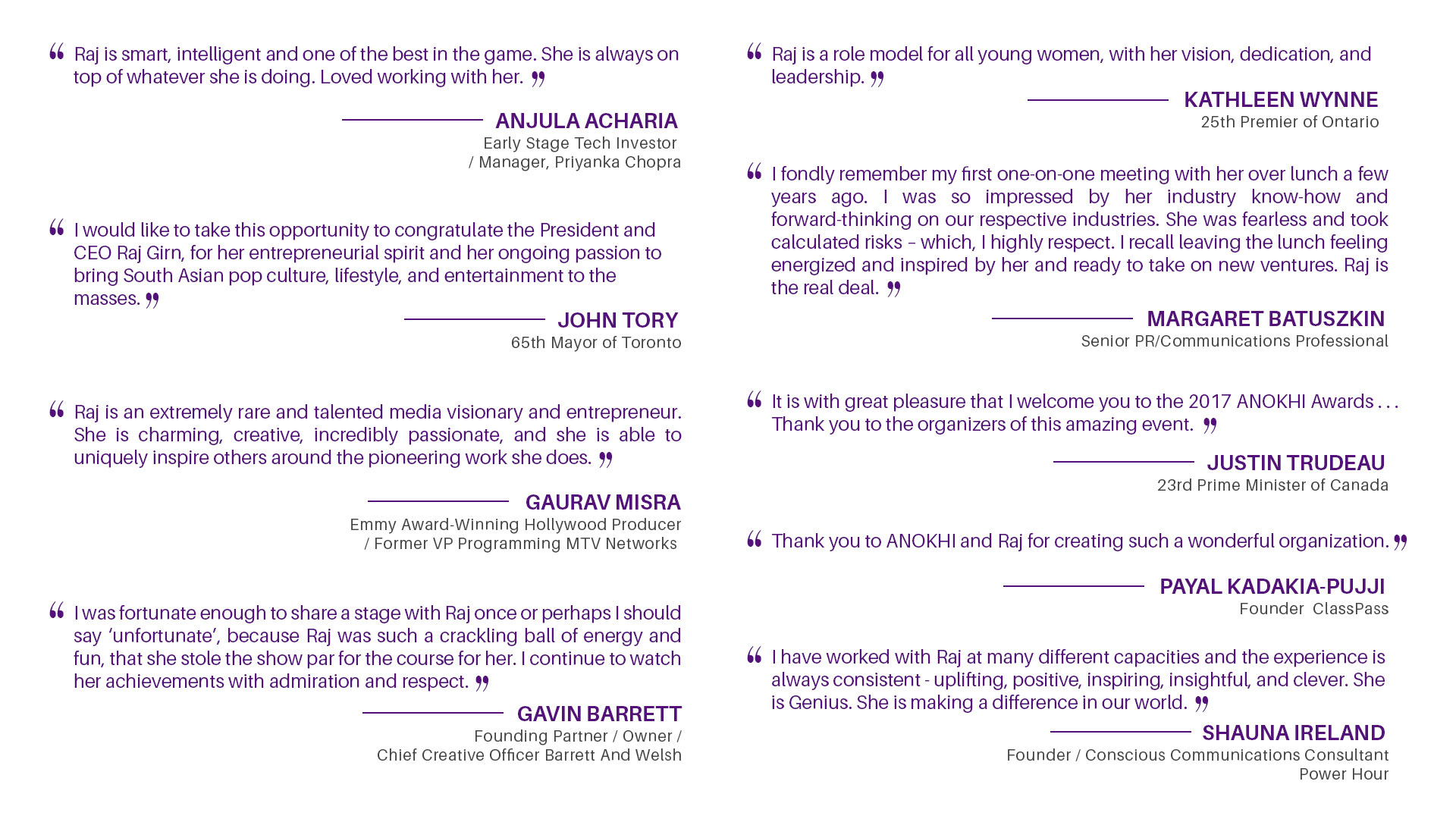 “ Raj is smart, intelligent and one of the best in the game. She is always on top of whatever she is doing. Loved working with her. ”

ANJULA ACHARIA
Early Stage Tech Investor
/ Manager, Priyanka Chopra

“ I would like to take this opportunity to congratulate the President and CEO Raj Girn, for her entrepreneurial spirit and her ongoing passion to bring South Asian pop culture, lifestyle, and entertainment to the masses. ”

JOHN TORY
65th Mayor of Toronto

“ Raj is an extremely rare and talented media visionary and entrepreneur. She is charming, creative, incredibly passionate, and she is able to uniquely inspire others around the pioneering work she does. ”

GAURAV MISRA
Emmy Award-Winning Hollywood Producer
/ Former VP Programming MTV Networks

“ I was fortunate enough to share a stage with Raj once or perhaps I should say ‘unfortunate’, because Raj was such a crackling ball of energy and fun, that she stole the show par for the course for her. I continue to watch her achievements with admiration and respect. ”

GAVIN BARRETT
Founding Partner / Owner /
Chief Creative Officer Barrett And Welsh

“ Raj is a role model for all young women, with her vision, dedication, and leadership. ”

KATHLEEN WYNNE
25th Premier of Ontario

“ I fondly remember my first one-on-one meeting with her over lunch a few years ago. I was so impressed by her industry know-how and forward-thinking on our respective industries. She was fearless and took calculated risks – which, I highly respect. I recall leaving the lunch feeling energized and inspired by her and ready to take on new ventures. Raj is the real deal. ”

MARGARET BATUSZKIN
Senior PR/Communications Professional

“ It is with great pleasure that I welcome you to the 2017 ANOKHI Awards . . . Thank you to the organizers of this amazing event. ”

JUSTIN TRUDEAU
23rd Prime Minister of Canada

“ Thank you to ANOKHI and Raj for creating such a wonderful organization. ”

PAYAL KADAKIA-PUJJI
Founder ClassPass

“ I have worked with Raj at many different capacities and the experience is always consistent - uplifting, positive, inspiring, insightful, and clever. She is Genius. She is making a difference in our world. ”

SHAUNA IRELAND
Founder / Conscious Communications Consultant
Power Hour